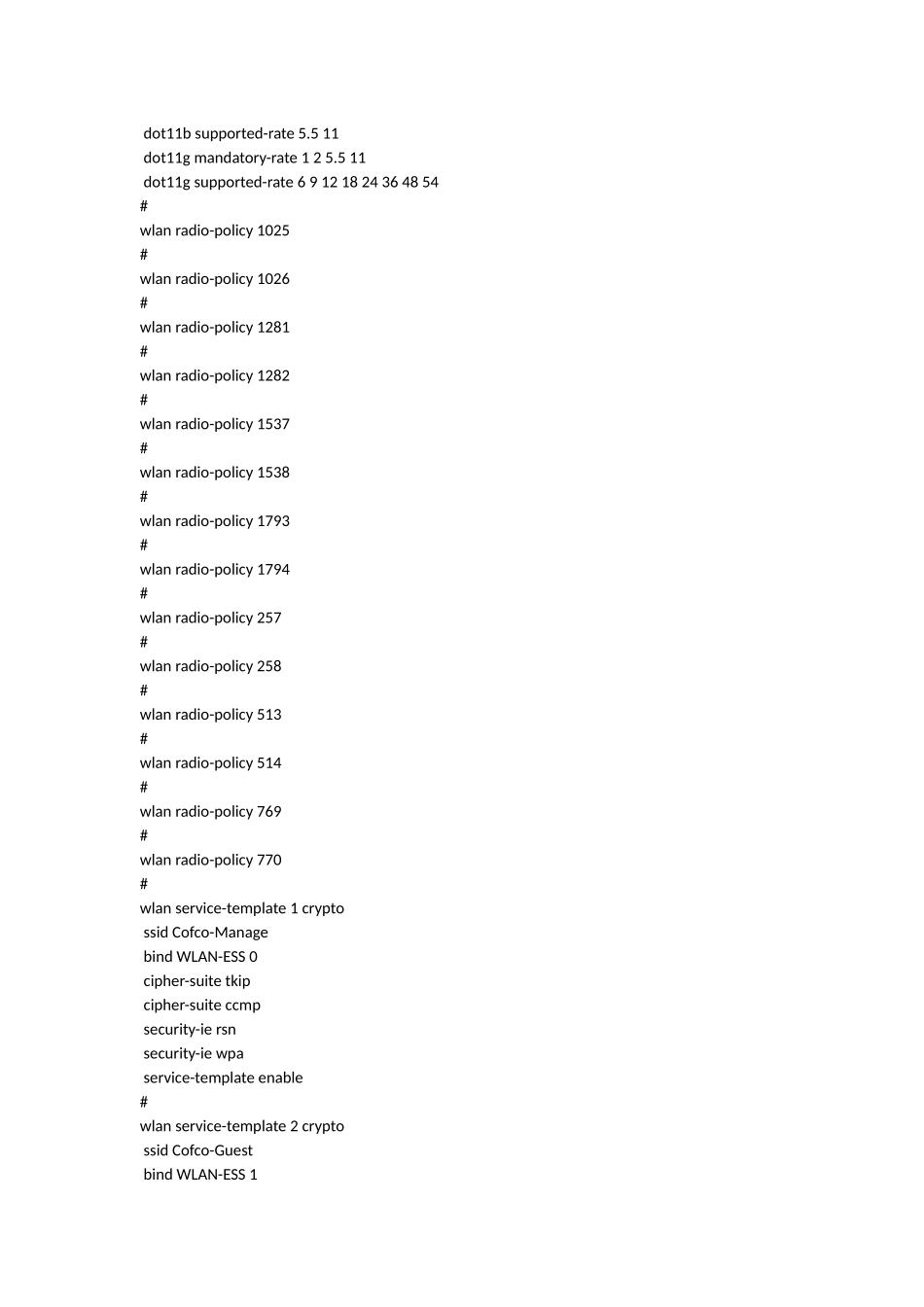 dot11b supported-rate 5.5 11
dot11g mandatory-rate 1 2 5.5 11
dot11g supported-rate 6 9 12 18 24 36 48 54
#
wlan radio-policy 1025
#
wlan radio-policy 1026
#
wlan radio-policy 1281
#
wlan radio-policy 1282
#
wlan radio-policy 1537
#
wlan radio-policy 1538
#
wlan radio-policy 1793
#
wlan radio-policy 1794
#
wlan radio-policy 257
#
wlan radio-policy 258
#
wlan radio-policy 513
#
wlan radio-policy 514
#
wlan radio-policy 769
#
wlan radio-policy 770
#
wlan service-template 1 crypto
ssid Cofco-Manage
bind WLAN-ESS 0
cipher-suite tkip
cipher-suite ccmp
security-ie rsn
security-ie wpa
service-template enable
#
wlan service-template 2 crypto
ssid Cofco-Guest
bind WLAN-ESS 1